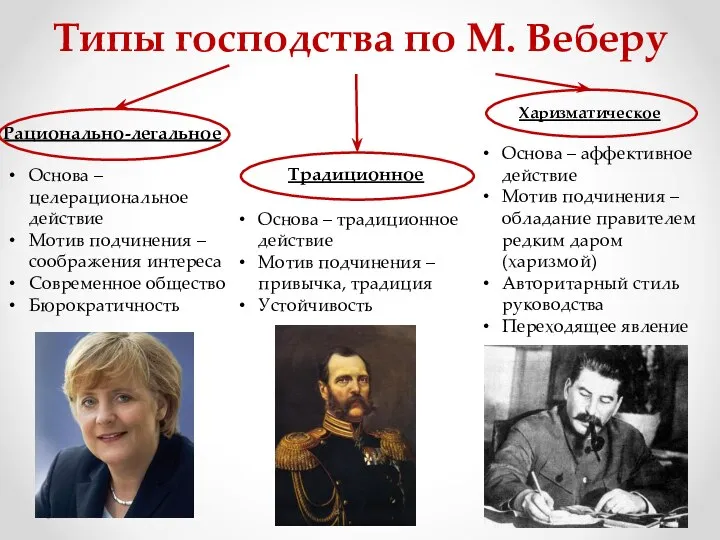 Типы господства по М. Веберу

Рационально-легальное

• Основа – целерациональное действие
• Мотив подчинения – соображения интереса
• Современное общество
• Бюрократичность

Традиционное

• Основа – традиционное действие
• Мотив подчинения – привычка, традиция
• Устойчивость

Харизматическое

• Основа – аффективное действие
• Мотив подчинения – обладание правителем редким даром (харизмой)
• Авторитарный стиль руководства
• Переходящее явление